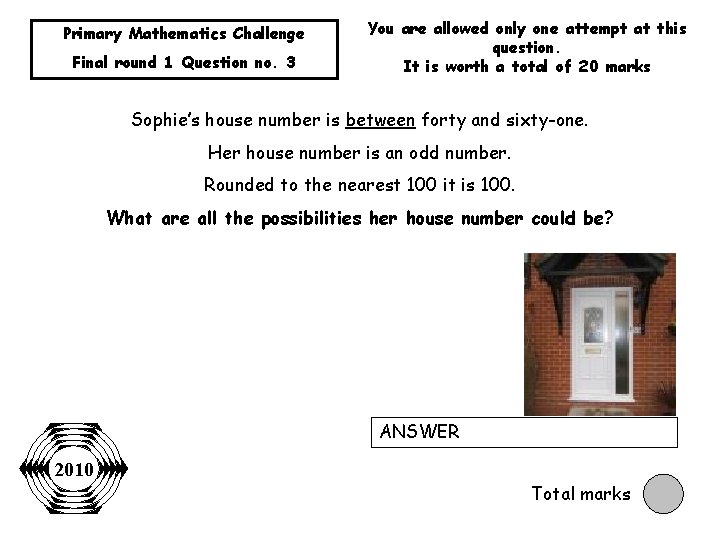 Primary Mathematics Challenge
Final round 1 Question no. 3

You are allowed only one attempt at this question.
It is worth a total of 20 marks

Sophie's house number is between forty and sixty-one.

Her house number is an odd number.

Rounded to the nearest 100 it is 100.

What are all the possibilities her house number could be?

ANSWER

2010

Total marks